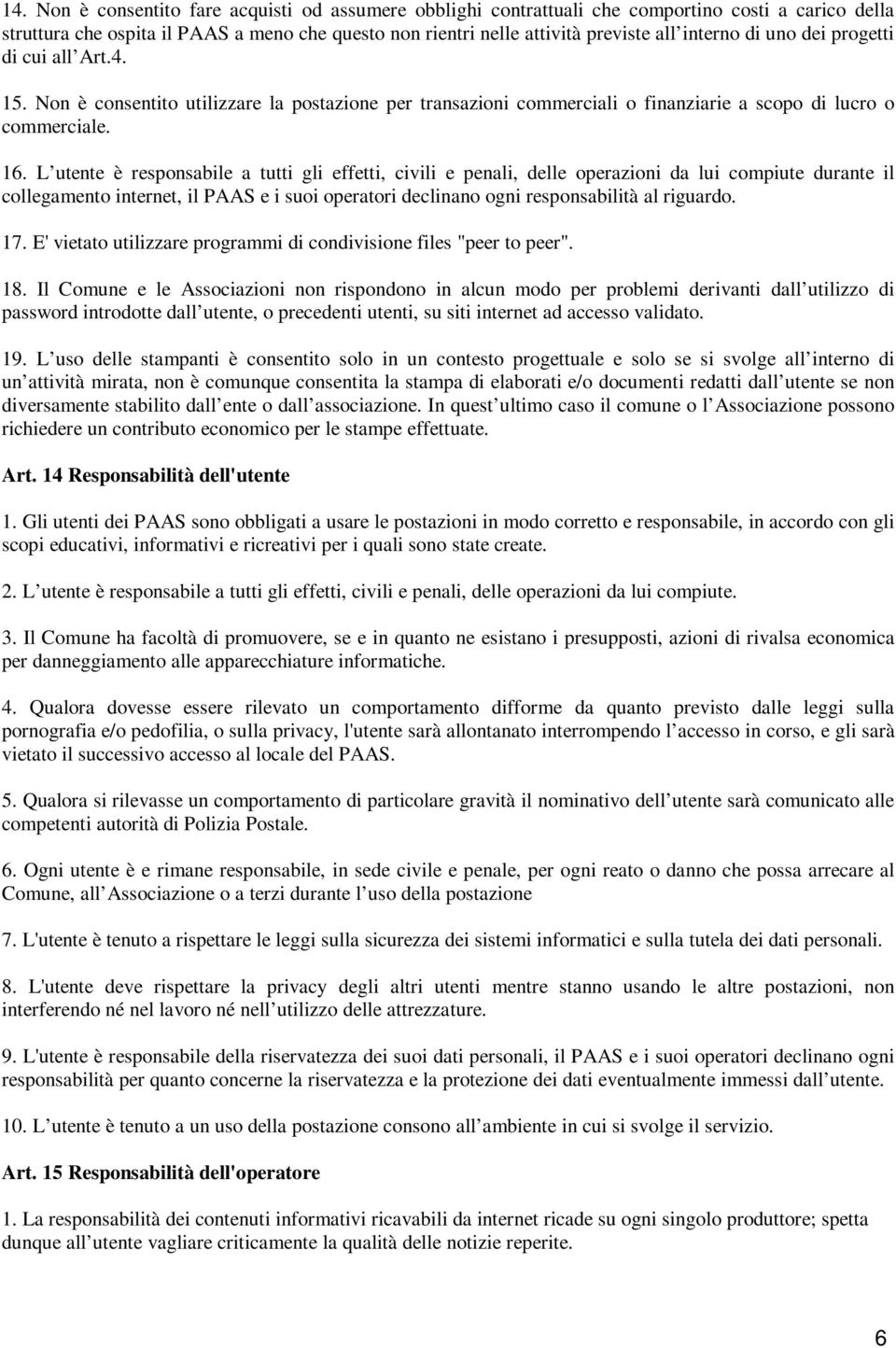 14. Non è consentito fare acquisti od assumere obblighi contrattuali che comportino costi a carico della struttura che ospita il PAAS a meno che questo non rientri nelle attività previste all interno di uno dei progetti di cui all Art.4.

15. Non è consentito utilizzare la postazione per transazioni commerciali o finanziarie a scopo di lucro o commerciale.

16. L utente è responsabile a tutti gli effetti, civili e penali, delle operazioni da lui compiute durante il collegamento internet, il PAAS e i suoi operatori declinano ogni responsabilità al riguardo.

17. E' vietato utilizzare programmi di condivisione files "peer to peer".

18. Il Comune e le Associazioni non rispondono in alcun modo per problemi derivanti dall utilizzo di password introdotte dall utente, o precedenti utenti, su siti internet ad accesso validato.

19. L uso delle stampanti è consentito solo in un contesto progettuale e solo se si svolge all interno di un attività mirata, non è comunque consentita la stampa di elaborati e/o documenti redatti dall utente se non diversamente stabilito dall ente o dall associazione. In quest ultimo caso il comune o l Associazione possono richiedere un contributo economico per le stampe effettuate.

Art. 14 Responsabilità dell'utente

1. Gli utenti dei PAAS sono obbligati a usare le postazioni in modo corretto e responsabile, in accordo con gli scopi educativi, informativi e ricreativi per i quali sono state create.

2. L utente è responsabile a tutti gli effetti, civili e penali, delle operazioni da lui compiute.

3. Il Comune ha facoltà di promuovere, se e in quanto ne esistano i presupposti, azioni di rivalsa economica per danneggiamento alle apparecchiature informatiche.

4. Qualora dovesse essere rilevato un comportamento difforme da quanto previsto dalle leggi sulla pornografia e/o pedofilia, o sulla privacy, l'utente sarà allontanato interrompendo l accesso in corso, e gli sarà vietato il successivo accesso al locale del PAAS.

5. Qualora si rilevasse un comportamento di particolare gravità il nominativo dell utente sarà comunicato alle competenti autorità di Polizia Postale.

6. Ogni utente è e rimane responsabile, in sede civile e penale, per ogni reato o danno che possa arrecare al Comune, all Associazione o a terzi durante l uso della postazione

7. L'utente è tenuto a rispettare le leggi sulla sicurezza dei sistemi informatici e sulla tutela dei dati personali.

8. L'utente deve rispettare la privacy degli altri utenti mentre stanno usando le altre postazioni, non interferendo né nel lavoro né nell utilizzo delle attrezzature.

9. L'utente è responsabile della riservatezza dei suoi dati personali, il PAAS e i suoi operatori declinano ogni responsabilità per quanto concerne la riservatezza e la protezione dei dati eventualmente immessi dall utente.

10. L utente è tenuto a un uso della postazione consono all ambiente in cui si svolge il servizio.

Art. 15 Responsabilità dell'operatore

1. La responsabilità dei contenuti informativi ricavabili da internet ricade su ogni singolo produttore; spetta dunque all utente vagliare criticamente la qualità delle notizie reperite.

6